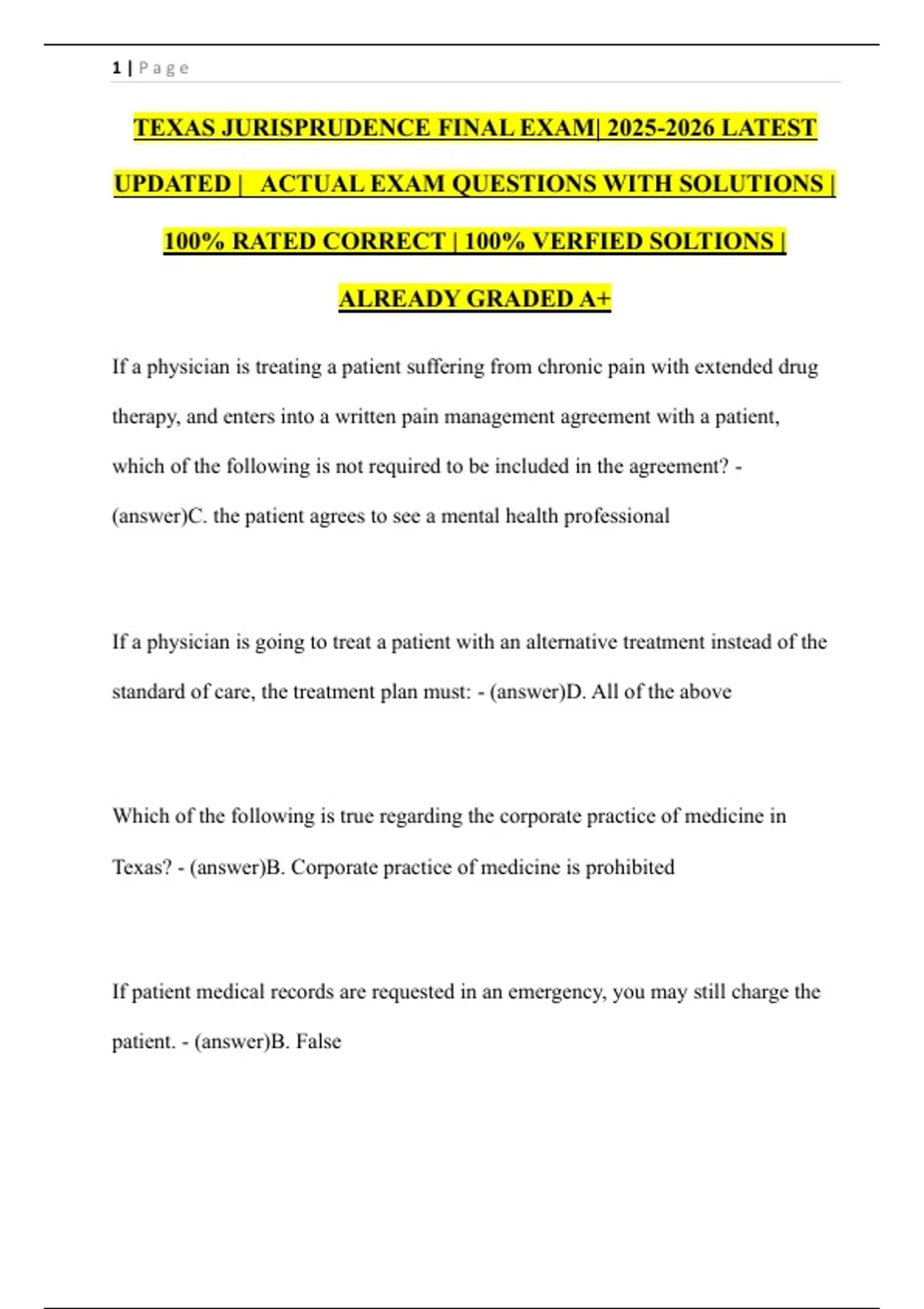 1 | P a g e

TEXAS JURISPRUDENCE FINAL EXAM| 2025-2026 LATEST UPDATED | ACTUAL EXAM QUESTIONS WITH SOLUTIONS | 100% RATED CORRECT | 100% VERFIED SOLTIONS | ALREADY GRADED A+

If a physician is treating a patient suffering from chronic pain with extended drug therapy, and enters into a written pain management agreement with a patient, which of the following is not required to be included in the agreement? - (answer)C. the patient agrees to see a mental health professional

If a physician is going to treat a patient with an alternative treatment instead of the standard of care, the treatment plan must: - (answer)D. All of the above

Which of the following is true regarding the corporate practice of medicine in Texas? - (answer)B. Corporate practice of medicine is prohibited

If patient medical records are requested in an emergency, you may still charge the patient. - (answer)B. False